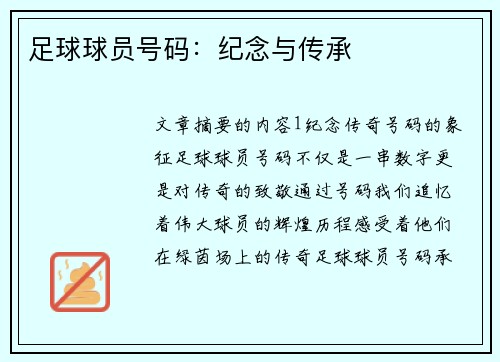 足球球员号码：纪念与传承

文章摘要的内容1纪念传奇号码的象征足球球员号码不仅是一串数字更是对传奇的致敬通过号码我们追忆着伟大球员的辉煌历程感受着他们在绿茵场上的传奇足球球员号码承